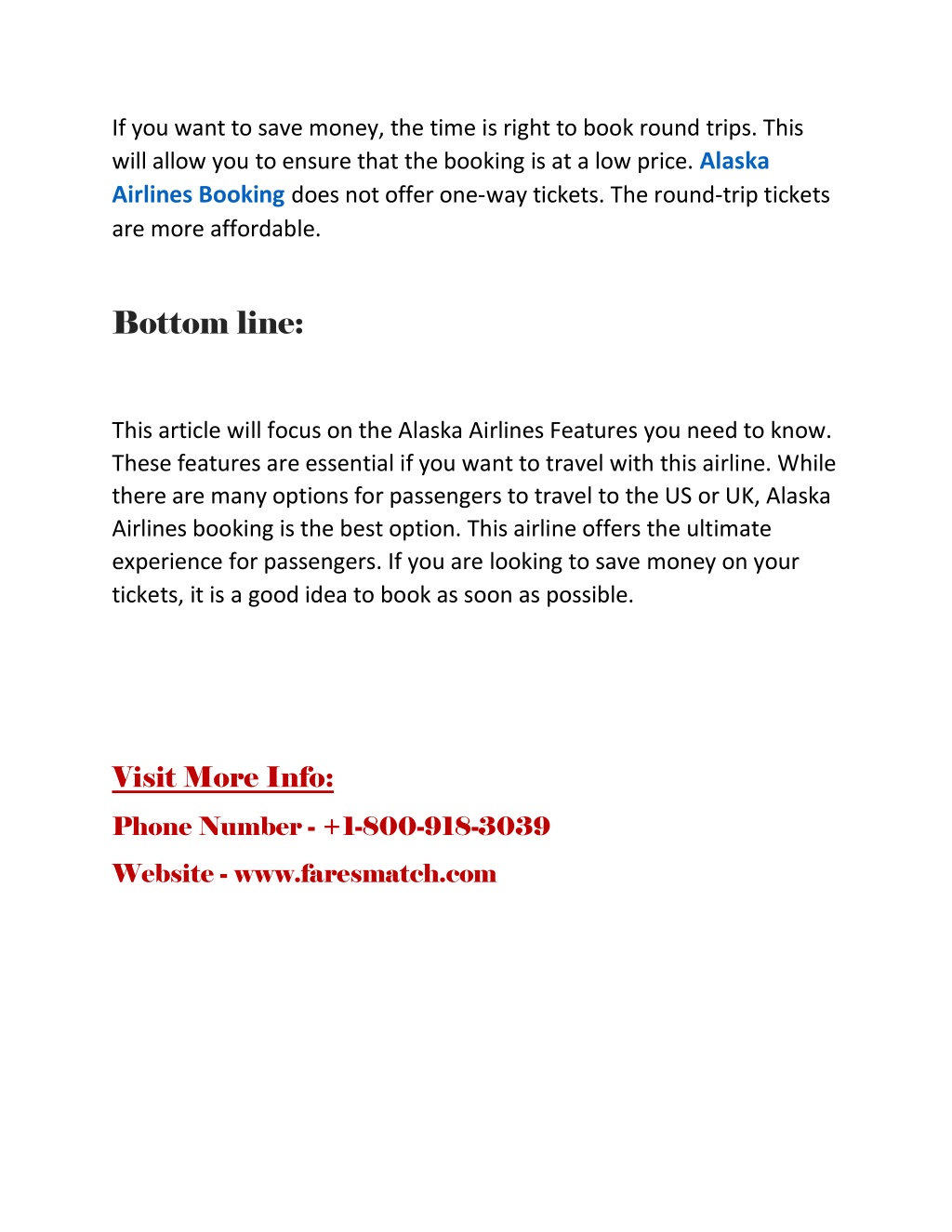 If you want to save money, the time is right to book round trips. This will allow you to ensure that the booking is at a low price. Alaska Airlines Booking does not offer one-way tickets. The round-trip tickets are more affordable.

Bottom line:

This article will focus on the Alaska Airlines Features you need to know. These features are essential if you want to travel with this airline. While there are many options for passengers to travel to the US or UK, Alaska Airlines booking is the best option. This airline offers the ultimate experience for passengers. If you are looking to save money on your tickets, it is a good idea to book as soon as possible.

Visit More Info:

Phone Number - +1-800-918-3039

Website - www.faresmatch.com